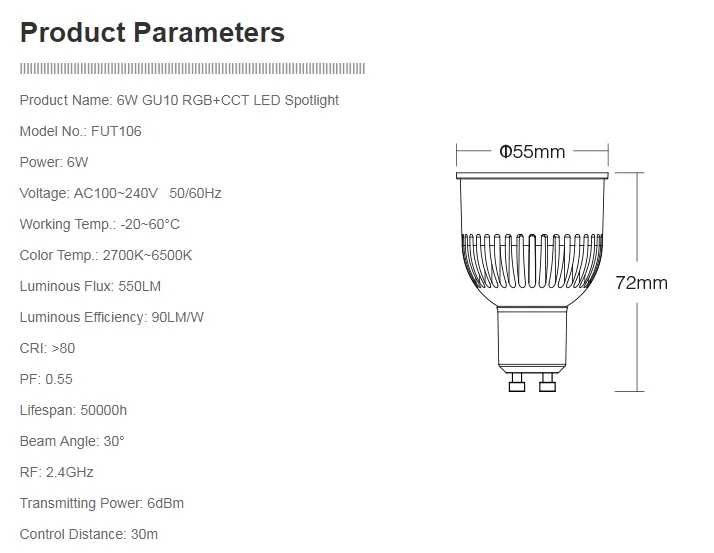 Product Parameters

Product Name: 6W GU10 RGB+CCT LED Spotlight

Model No.: FUT106

Power: 6W

Voltage: AC100~240V 50/60Hz

Working Temp.: -20~60°C

Color Temp.: 2700K~6500K

Luminous Flux: 550LM

Luminous Efficiency: 90LM/W

CRI: >80

PF: 0.55

Lifespan: 50000h

Beam Angle: 30°

RF: 2.4GHz

Transmitting Power: 6dBm

Control Distance: 30m

Φ55mm

72mm